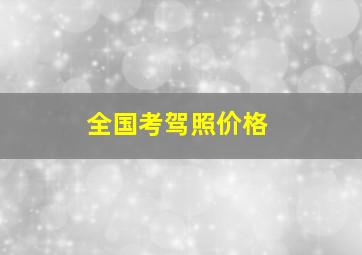 全国考驾照价格